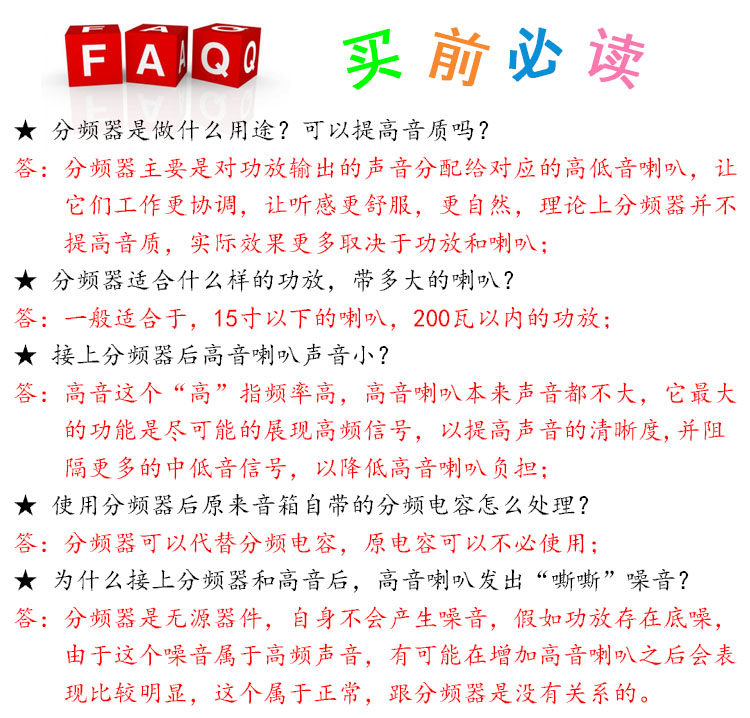 FAQ 买前必读

★ 分频器是做什么用途？可以提高音质吗？

答：分频器主要是对功放输出的声音分配给对应的高低音喇叭，让它们工作更协调，让听感更舒服，更自然，理论上分频器并不提高音质，实际效果更多取决于功放和喇叭；

★ 分频器适合什么样的功放，带多大的喇叭？

答：一般适合于，15寸以下的喇叭，200瓦以内的功放；

★ 接上分频器后高音喇叭声音小？

答：高音这个“高”指频率高，高音喇叭本来声音都不大，它最大的功能是尽可能的展现高频信号，以提高声音的清晰度，并阻隔更多的中低音信号，以降低高音喇叭负担；

★ 使用分频器后原来音箱自带的分频电容怎么处理？

答：分频器可以代替分频电容，原电容可以不必使用；

★ 为什么接上分频器和高音后，高音喇叭发出“嘶嘶”噪音？

答：分频器是无源器件，自身不会产生噪音，假如功放存在底噪，由于这个噪音属于高频声音，有可能在增加高音喇叭之后会表现比较明显，这个属于正常，跟分频器是没有关系的。